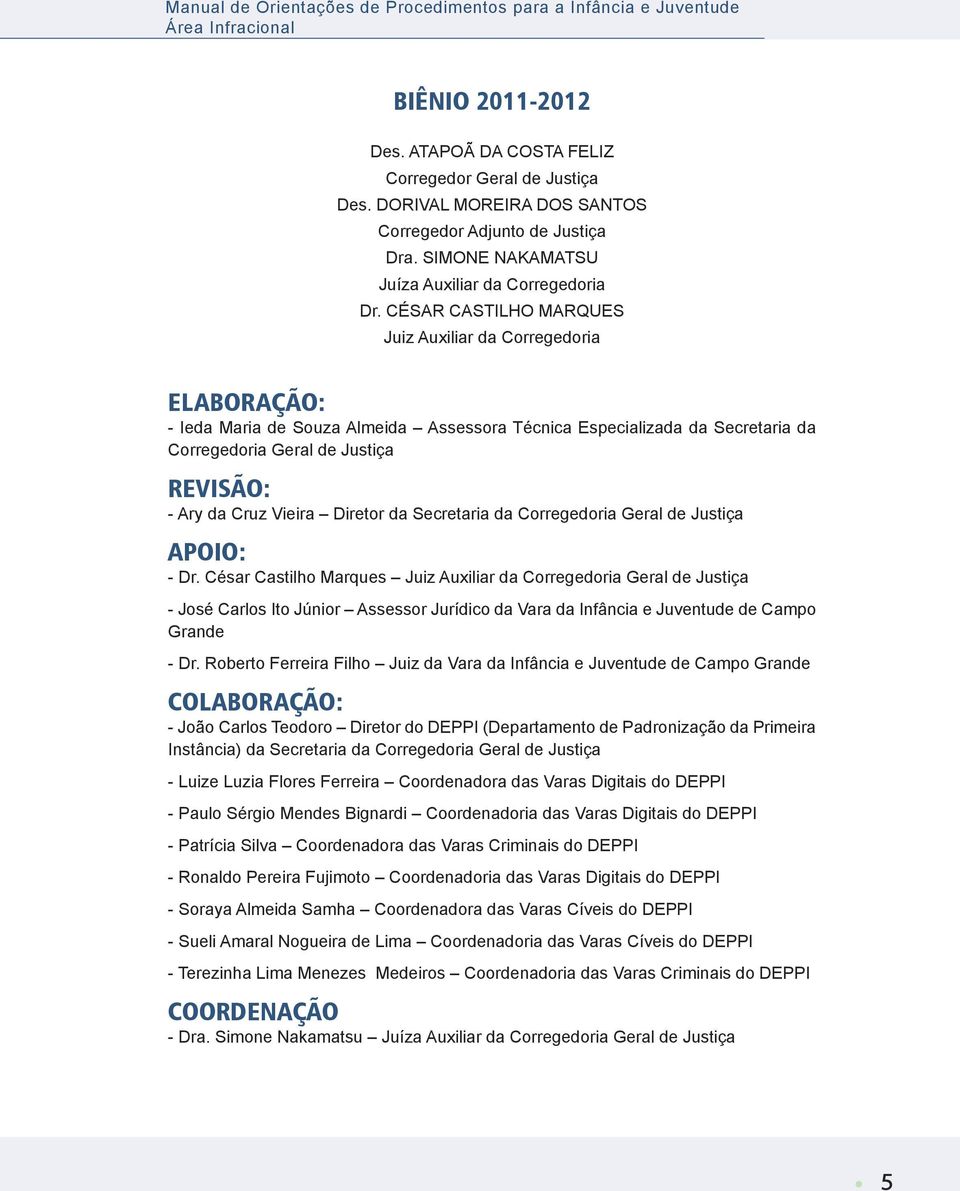 Manual de Orientações de Procedimentos para a Infância e Juventude
Área Infracional

BIÊNIO 2011-2012

Des. ATAPOÃ DA COSTA FELIZ
Corregedor Geral de Justiça
Des. DORIVAL MOREIRA DOS SANTOS
Corregedor Adjunto de Justiça
Dra. SIMONE NAKAMATSU
Juíza Auxiliar da Corregedoria
Dr. CÉSAR CASTILHO MARQUES
Juiz Auxiliar da Corregedoria

ELABORAÇÃO:
- Ieda Maria de Souza Almeida – Assessora Técnica Especializada da Secretaria da Corregedoria Geral de Justiça

REVISÃO:
- Ary da Cruz Vieira – Diretor da Secretaria da Corregedoria Geral de Justiça

APOIO:
- Dr. César Castilho Marques – Juiz Auxiliar da Corregedoria Geral de Justiça

- José Carlos Ito Júnior – Assessor Jurídico da Vara da Infância e Juventude de Campo Grande

- Dr. Roberto Ferreira Filho – Juiz da Vara da Infância e Juventude de Campo Grande

COLABORAÇÃO:
- João Carlos Teodoro – Diretor do DEPPI (Departamento de Padronização da Primeira Instância) da Secretaria da Corregedoria Geral de Justiça

- Luize Luzia Flores Ferreira – Coordenadora das Varas Digitais do DEPPI

- Paulo Sérgio Mendes Bignardi – Coordenadoria das Varas Digitais do DEPPI

- Patrícia Silva – Coordenadora das Varas Criminais do DEPPI

- Ronaldo Pereira Fujimoto – Coordenadoria das Varas Digitais do DEPPI

- Soraya Almeida Samha – Coordenadora das Varas Cíveis do DEPPI

- Sueli Amaral Nogueira de Lima – Coordenadoria das Varas Cíveis do DEPPI

- Terezinha Lima Menezes Medeiros – Coordenadoria das Varas Criminais do DEPPI

COORDENAÇÃO
- Dra. Simone Nakamatsu – Juíza Auxiliar da Corregedoria Geral de Justiça

5